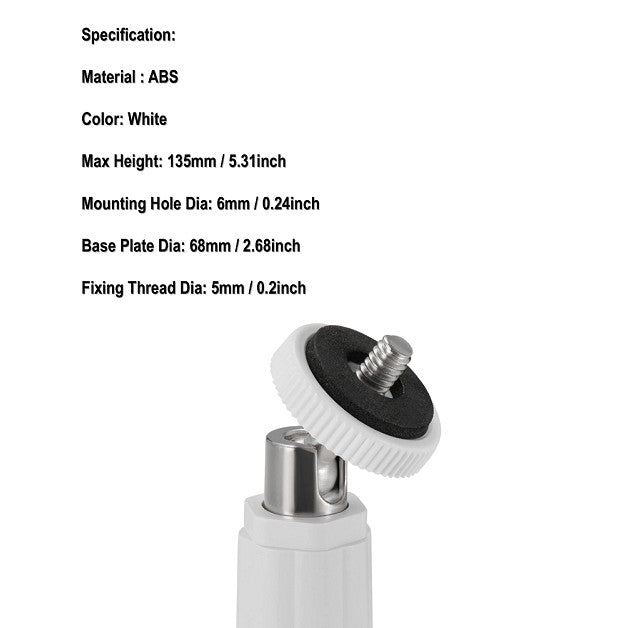 Specification:

Material : ABS

Color: White

Max Height: 135mm / 5.31inch

Mounting Hole Dia: 6mm / 0.24inch

Base Plate Dia: 68mm / 2.68inch

Fixing Thread Dia: 5mm / 0.2inch